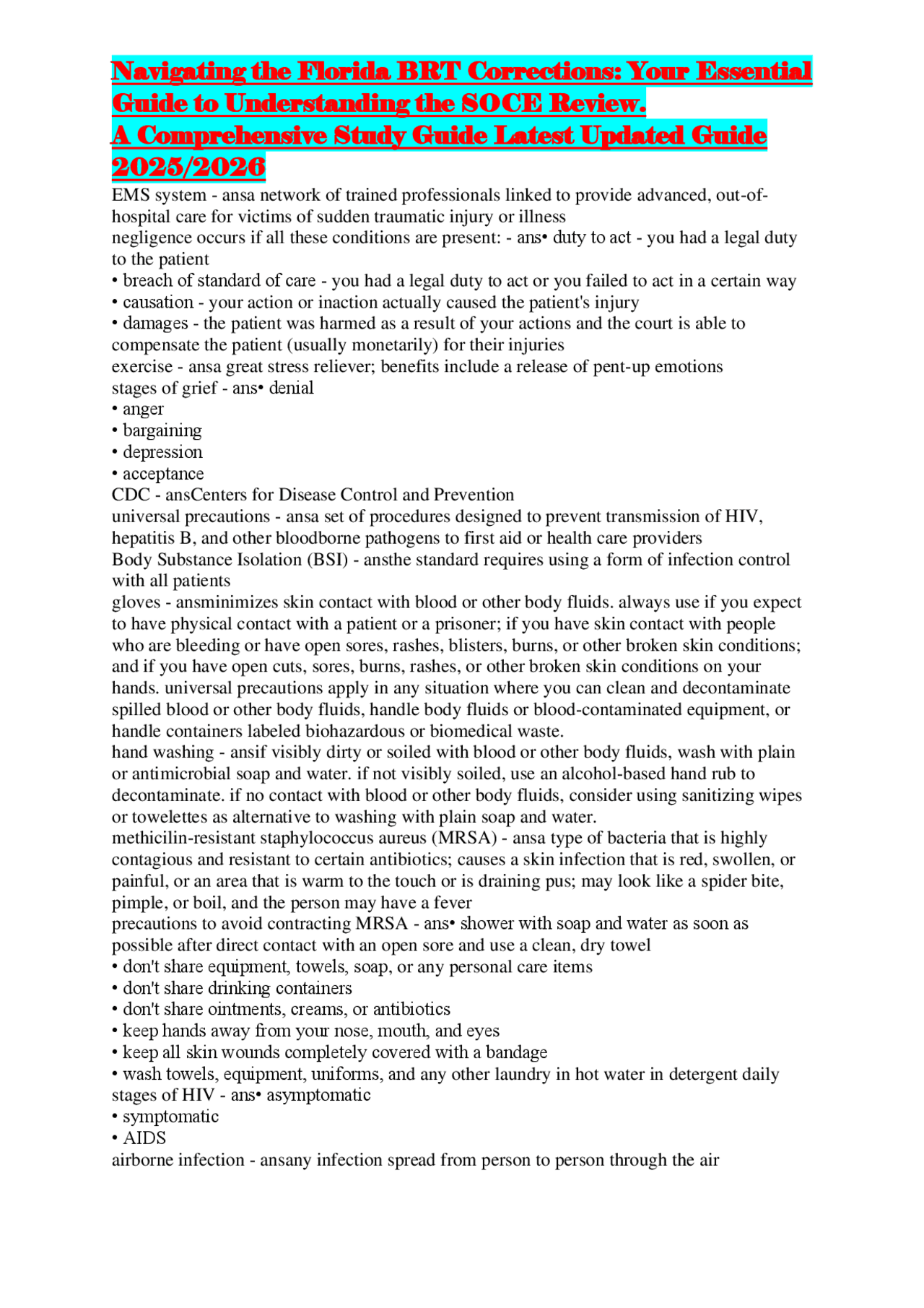 Navigating the Florida BRT Corrections: Your Essential Guide to Understanding the SOCE Review.
A Comprehensive Study Guide Latest Updated Guide 2025/2026

EMS system - ansa network of trained professionals linked to provide advanced, out-of-hospital care for victims of sudden traumatic injury or illness
negligence occurs if all these conditions are present: - ans• duty to act - you had a legal duty to the patient
• breach of standard of care - you had a legal duty to act or you failed to act in a certain way
• causation - your action or inaction actually caused the patient's injury
• damages - the patient was harmed as a result of your actions and the court is able to compensate the patient (usually monetarily) for their injuries
exercise - ansa great stress reliever; benefits include a release of pent-up emotions
stages of grief - ans• denial
• anger
• bargaining
• depression
• acceptance
CDC - ansCenters for Disease Control and Prevention
universal precautions - ansa set of procedures designed to prevent transmission of HIV, hepatitis B, and other bloodborne pathogens to first aid or health care providers
Body Substance Isolation (BSI) - ansthe standard requires using a form of infection control with all patients
gloves - ansminimizes skin contact with blood or other body fluids. always use if you expect to have physical contact with a patient or a prisoner; if you have skin contact with people who are bleeding or have open sores, rashes, blisters, burns, or other broken skin conditions; and if you have open cuts, sores, burns, rashes, or other broken skin conditions on your hands. universal precautions apply in any situation where you can clean and decontaminate spilled blood or other body fluids, handle body fluids or blood-contaminated equipment, or handle containers labeled biohazardous or biomedical waste.
hand washing - ansif visibly dirty or soiled with blood or other body fluids, wash with plain or antimicrobial soap and water. if not visibly soiled, use an alcohol-based hand rub to decontaminate. if no contact with blood or other body fluids, consider using sanitizing wipes or towelettes as alternative to washing with plain soap and water.
methicilin-resistant staphylococcus aureus (MRSA) - ansa type of bacteria that is highly contagious and resistant to certain antibiotics; causes a skin infection that is red, swollen, or painful, or an area that is warm to the touch or is draining pus; may look like a spider bite, pimple, or boil, and the person may have a fever
precautions to avoid contracting MRSA - ans• shower with soap and water as soon as possible after direct contact with an open sore and use a clean, dry towel
• don't share equipment, towels, soap, or any personal care items
• don't share drinking containers
• don't share ointments, creams, or antibiotics
• keep hands away from your nose, mouth, and eyes
• keep all skin wounds completely covered with a bandage
• wash towels, equipment, uniforms, and any other laundry in hot water in detergent daily
stages of HIV - ans• asymptomatic
• symptomatic
• AIDS
airborne infection - ansany infection spread from person to person through the air